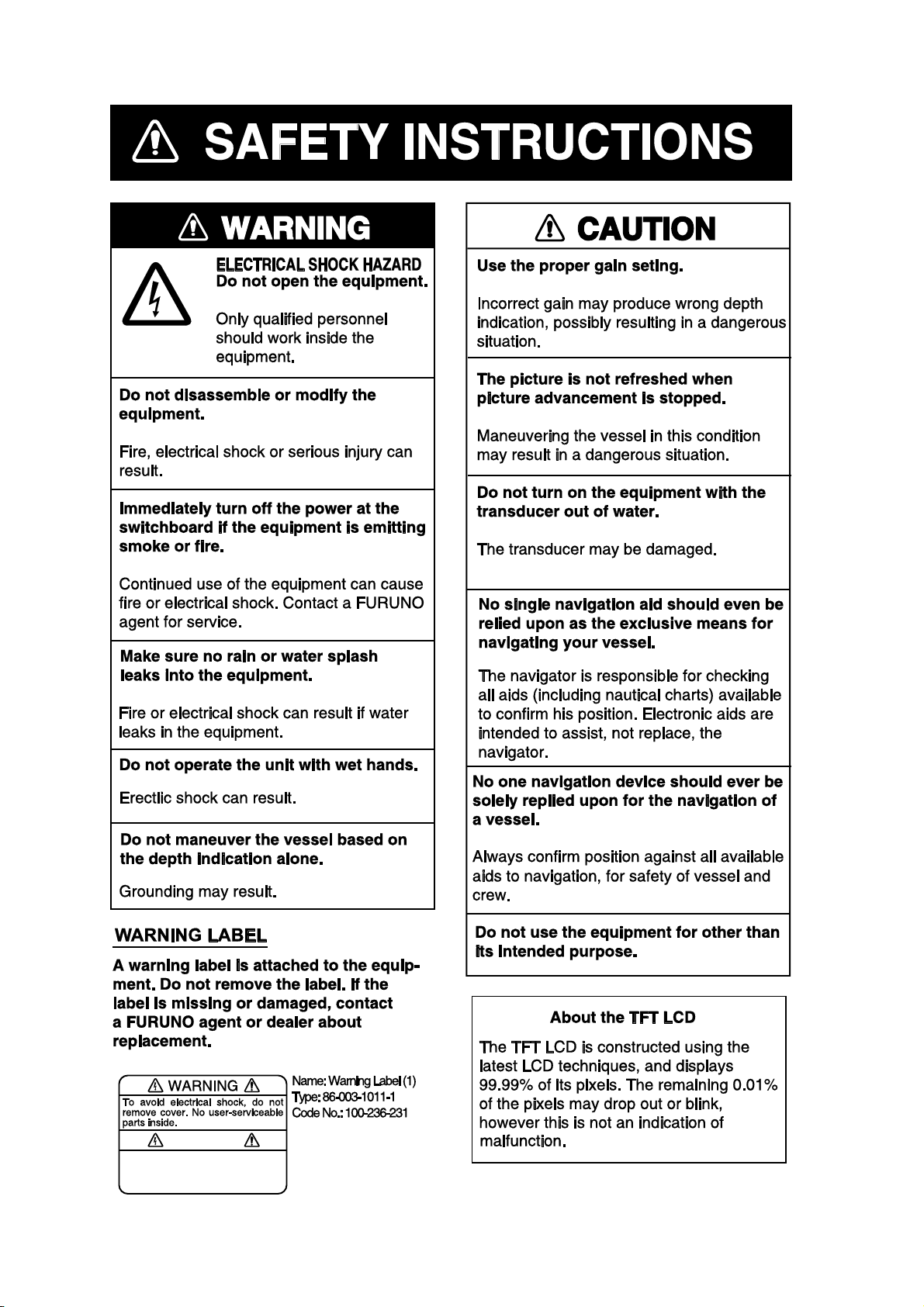 SAFETY INSTRUCTIONS

WARNING

ELECTRICAL SHOCK HAZARD
Do not open the equipment.

Only qualified personnel should work inside the equipment.

Do not disassemble or modify the equipment.

Fire, electrical shock or serious injury can result.

Immediately turn off the power at the switchboard if the equipment is emitting smoke or fire.

Continued use of the equipment can cause fire or electrical shock. Contact a FURUNO agent for service.

Make sure no rain or water splash leaks into the equipment.

Fire or electrical shock can result if water leaks in the equipment.

Do not operate the unit with wet hands.

Erectlic shock can result.

Do not maneuver the vessel based on the depth indication alone.

Grounding may result.

WARNING LABEL

A warning label is attached to the equipment. Do not remove the label. If the label is missing or damaged, contact a FURUNO agent or dealer about replacement.

WARNING
To avoid electrical shock, do not remove cover. No user-serviceable parts inside.

Name: Warning Label (1)
Type: 86-003-1011-1
Code No.: 100-236-231

CAUTION

Use the proper gain seting.

Incorrect gain may produce wrong depth indication, possibly resulting in a dangerous situation.

The picture is not refreshed when picture advancement is stopped.

Maneuvering the vessel in this condition may result in a dangerous situation.

Do not turn on the equipment with the transducer out of water.

The transducer may be damaged.

No single navigation aid should even be relied upon as the exclusive means for navigating your vessel.

The navigator is responsible for checking all aids (including nautical charts) available to confirm his position. Electronic aids are intended to assist, not replace, the navigator.

No one navigation device should ever be solely replied upon for the navigation of a vessel.

Always confirm position against all available aids to navigation, for safety of vessel and crew.

Do not use the equipment for other than its intended purpose.

About the TFT LCD

The TFT LCD is constructed using the latest LCD techniques, and displays 99.99% of its pixels. The remaining 0.01% of the pixels may drop out or blink, however this is not an indication of malfunction.